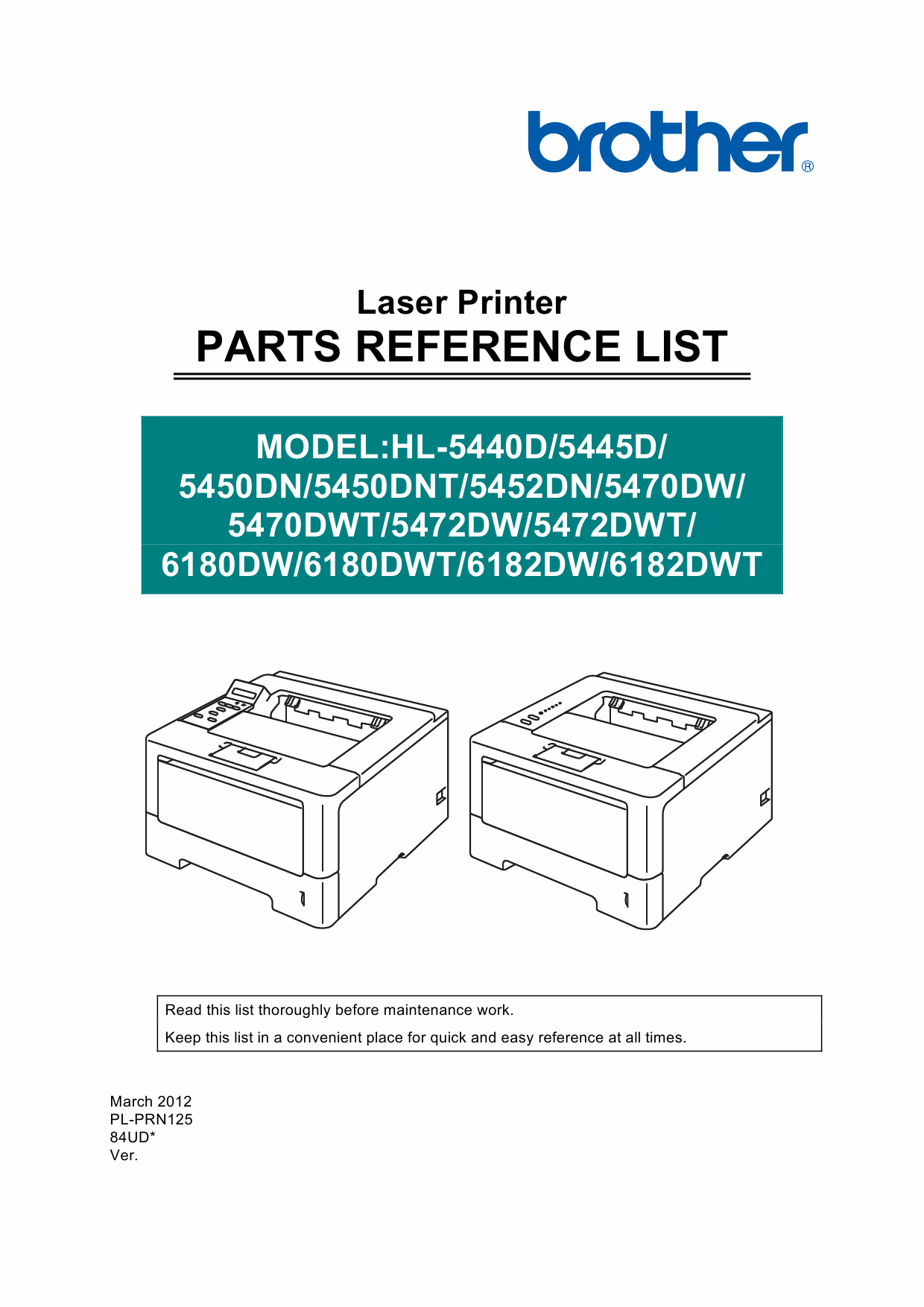 brother®

Laser Printer

PARTS REFERENCE LIST

MODEL:HL-5440D/5445D/ 5450DN/5450DNT/5452DN/5470DW/ 5470DWT/5472DW/5472DWT/ 6180DW/6180DWT/6182DW/6182DWT

Read this list thoroughly before maintenance work.

Keep this list in a convenient place for quick and easy reference at all times.

March 2012
PL-PRN125
84UD*
Ver.